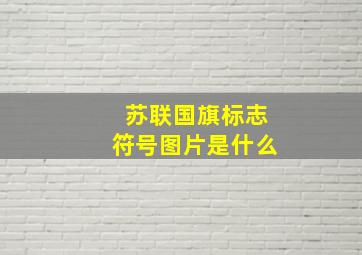 苏联国旗标志
符号图片是什么